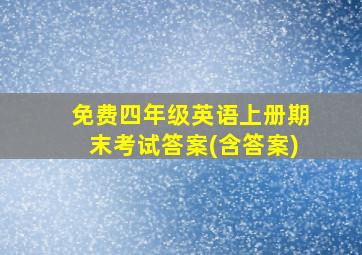 免费四年级英语上册期末考试答案(含答案)